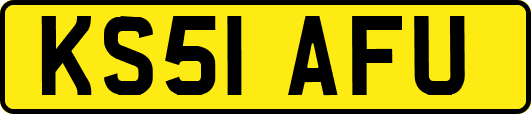 KS51 AFU